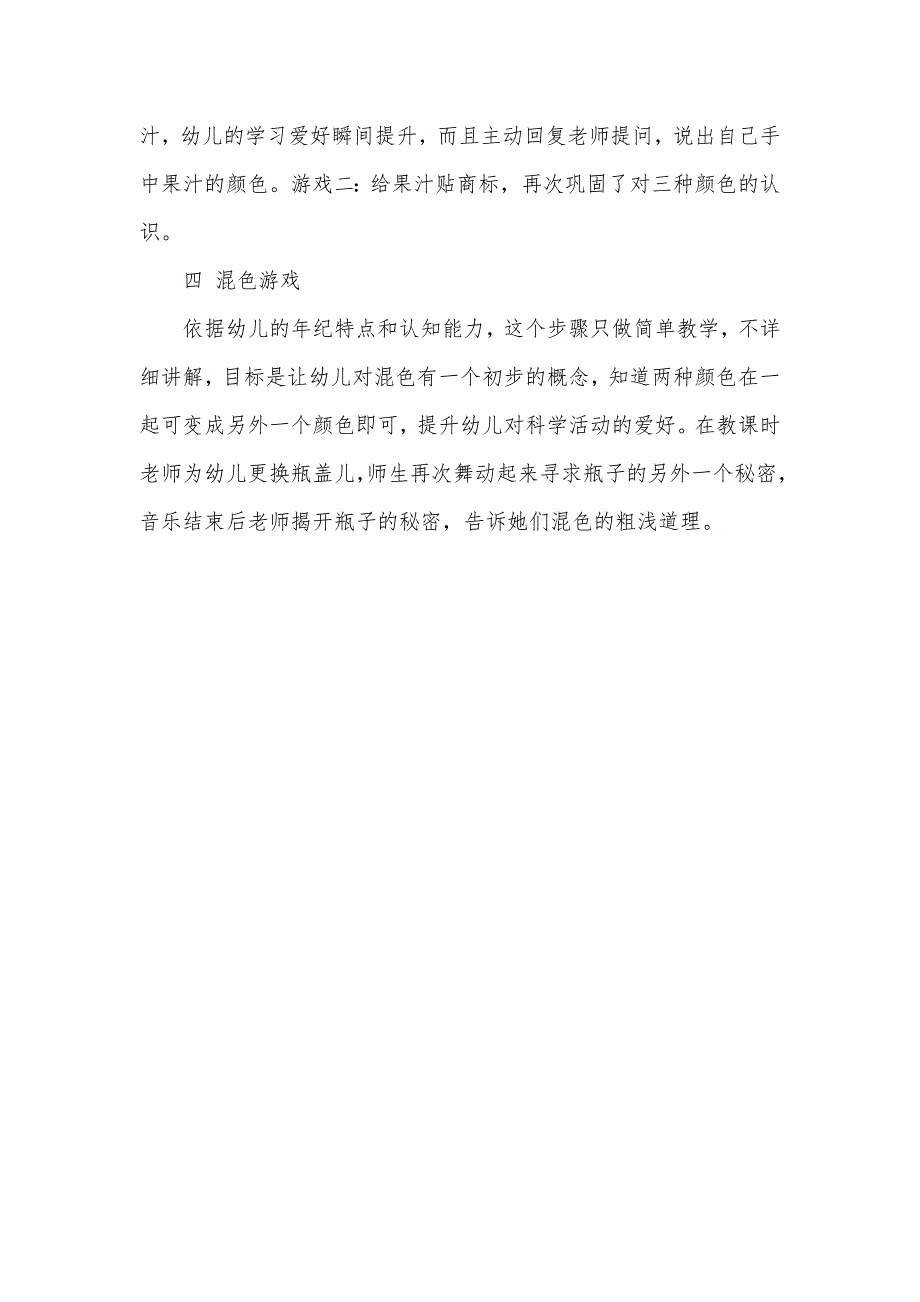 汁，幼儿的学习爱好瞬间提升，而且主动回复老师提问，说出自己手中果汁的颜色。游戏二：给果汁贴商标，再次巩固了对三种颜色的认识。

四 混色游戏

依据幼儿的年纪特点和认知能力，这个步骤只做简单教学，不详细讲解，目标是让幼儿对混色有一个初步的概念，知道两种颜色在一起可变成另外一个颜色即可，提升幼儿对科学活动的爱好。在教课时老师为幼儿更换瓶盖儿，师生再次舞动起来寻求瓶子的另外一个秘密，音乐结束后老师揭开瓶子的秘密，告诉她们混色的粗浅道理。